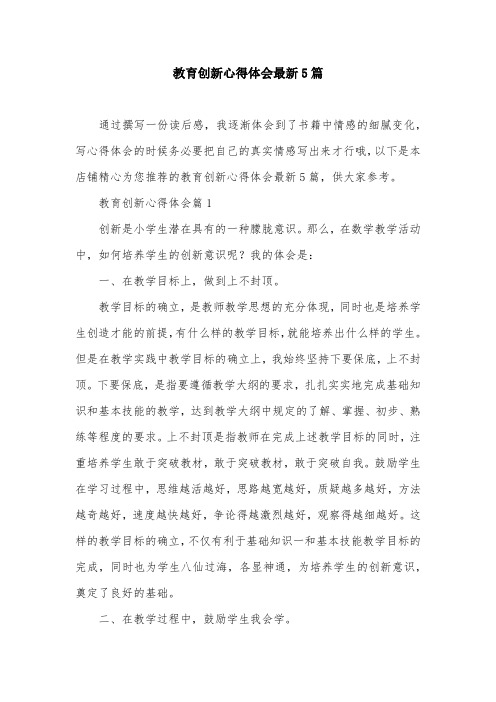 教育创新心得体会最新5篇

通过撰写一份读后感，我逐渐体会到了书籍中情感的细腻变化，写心得体会的时候务必要把自己的真实情感写出来才行哦，以下是本店铺精心为您推荐的教育创新心得体会最新5篇，供大家参考。

教育创新心得体会篇1

创新是小学生潜在具有的一种朦胧意识。那么，在数学教学活动中，如何培养学生的创新意识呢？我的体会是：

一、在教学目标上，做到上不封顶。

教学目标的确立，是教师教学思想的充分体现，同时也是培养学生创造才能的前提，有什么样的教学目标，就能培养出什么样的学生。但是在教学实践中教学目标的确立上，我始终坚持下要保底，上不封顶。下要保底，是指要遵循教学大纲的要求，扎扎实实地完成基础知识和基本技能的教学，达到教学大纲中规定的了解、掌握、初步、熟练等程度的要求。上不封顶是指教师在完成上述教学目标的同时，注重培养学生敢于突破教材，敢于突破教材，敢于突破自我。鼓励学生在学习过程中，思维越活越好，思路越宽越好，质疑越多越好，方法越奇越好，速度越快越好，争论得越激烈越好，观察得越细越好。这样的教学目标的确立，不仅有利于基础知识一和基本技能教学目标的完成，同时也为学生八仙过海，各显神通，为培养学生的创新意识，奠定了良好的基础。

二、在教学过程中，鼓励学生我会学。